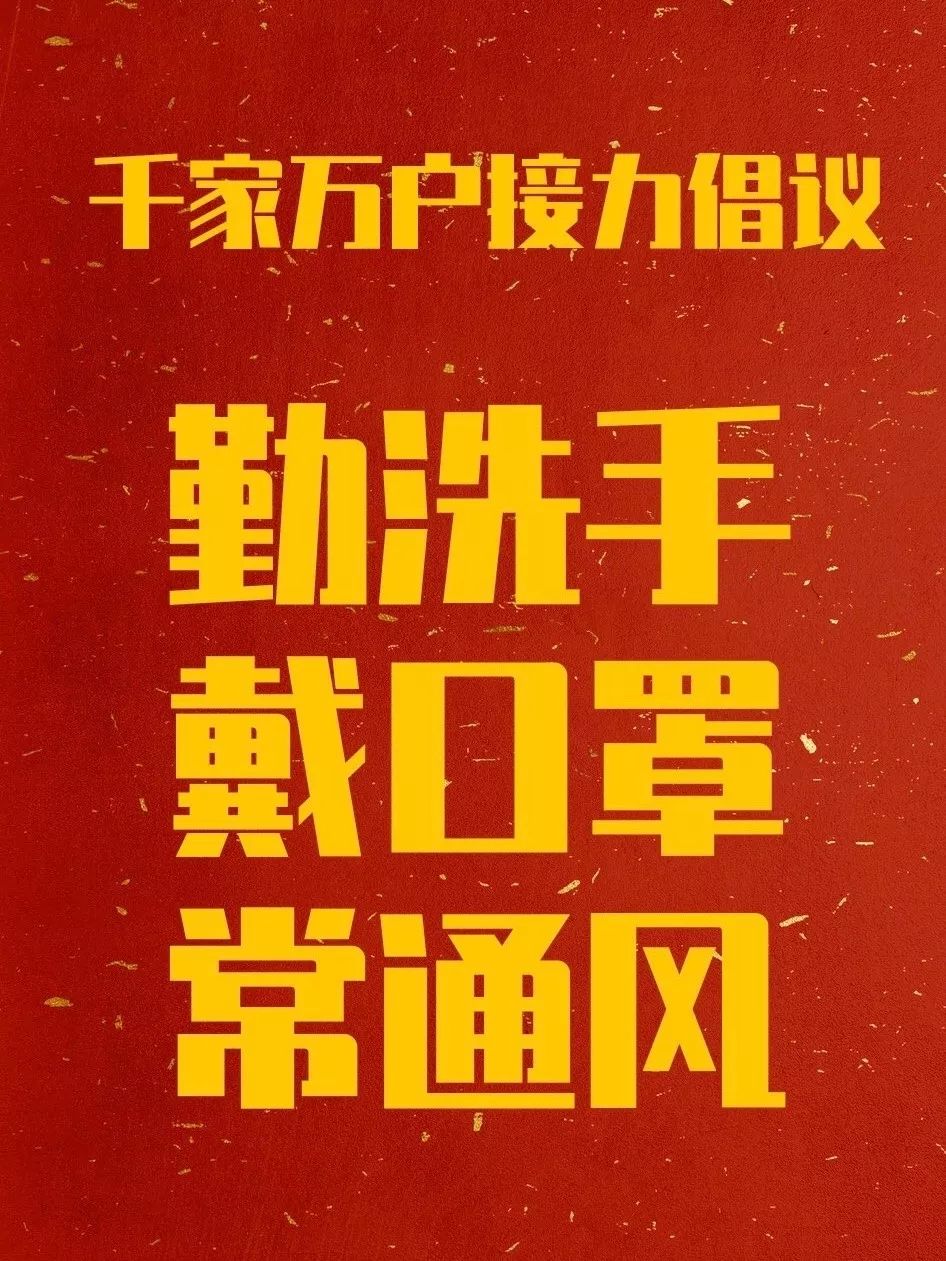 千家万户接力倡议

勤洗手
戴口罩
常通风